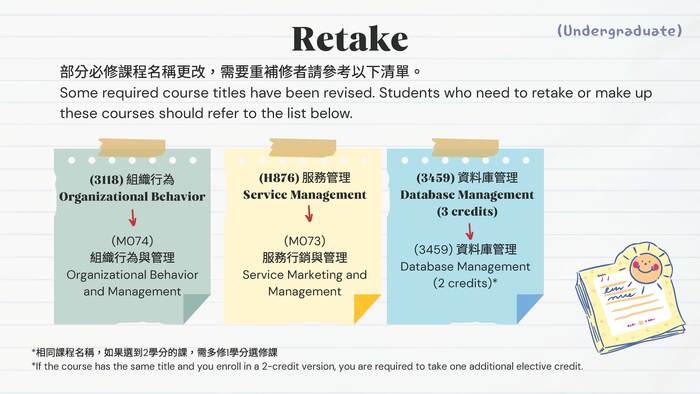 Retake

(Undergraduate)

部分必修課程名稱更改，需要重補修者請參考以下清單。
Some required course titles have been revised. Students who need to retake or make up these courses should refer to the list below.

(3118) 組織行為
Organizational Behavior

(M074)
組織行為與管理
Organizational Behavior and Management

(H876) 服務管理
Service Management

(M073)
服務行銷與管理
Service Marketing and Management

(3459) 資料庫管理
Database Management
(3 credits)

(3459) 資料庫管理
Database Management
(2 credits)*

*相同課程名稱，如果選到2學分的課，需多修1學分選修課
*If the course has the same title and you enroll in a 2-credit version, you are required to take one additional elective credit.